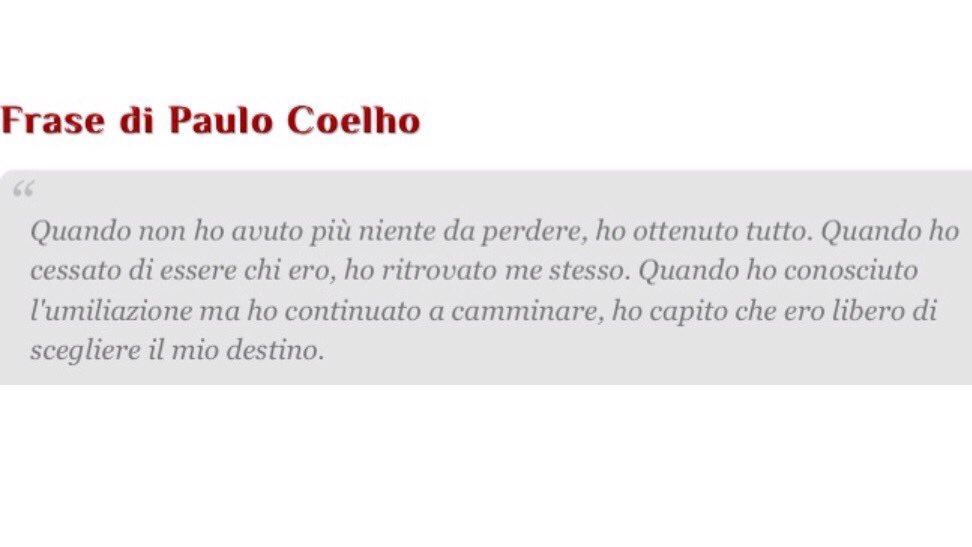 Frase di Paulo Coelho

“

Quando non ho avuto più niente da perdere, ho ottenuto tutto. Quando ho cessato di essere chi ero, ho ritrovato me stesso. Quando ho conosciuto l'umiliazione ma ho continuato a camminare, ho capito che ero libero di scegliere il mio destino.